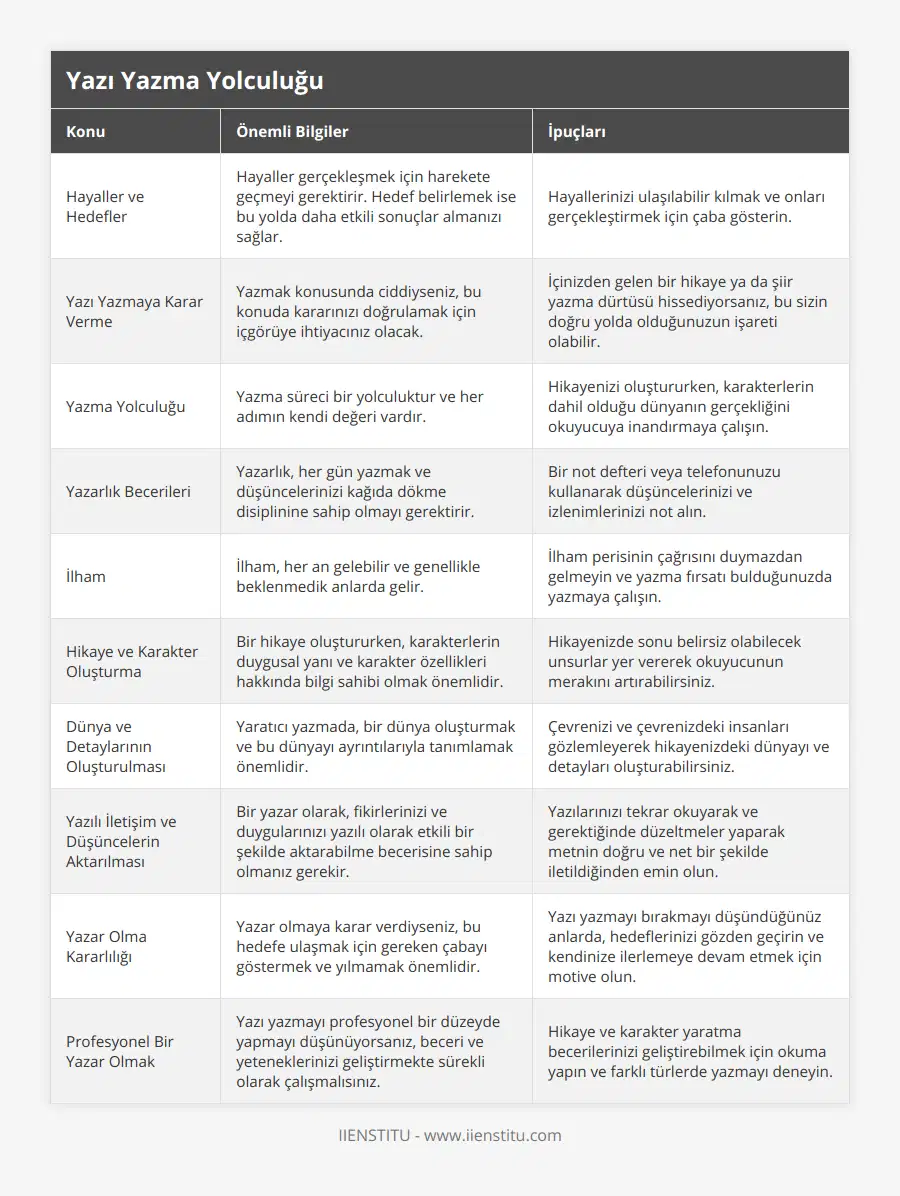 Yazı Yazma Yolculuğu

| Konu | Önemli Bilgiler | İpuçları |
|---|---|---|
| Hayaller ve Hedefler | Hayaller gerçekleşmek için harekete geçmeyi gerektirir. Hedef belirlemek ise bu yolda daha etkili sonuçlar almanızı sağlar. | Hayallerinizi ulaşılabilir kılmak ve onları gerçekleştirmek için çaba gösterin. |
| Yazı Yazmaya Karar Verme | Yazmak konusunda ciddiyseniz, bu konuda kararınızı doğrulamak için içgörüye ihtiyacınız olacak. | İçinizden gelen bir hikaye ya da şiir yazma dürtüsü hissediyorsanız, bu sizin doğru yolda olduğunuzun işareti olabilir. |
| Yazma Yolculuğu | Yazma süreci bir yolculuktur ve her adımın kendi değeri vardır. | Hikayenizi oluştururken, karakterlerin dahil olduğu dünyanın gerçekliğini okuyucuya inandırmaya çalışın. |
| Yazarlık Becerileri | Yazarlık, her gün yazmak ve düşüncelerinizi kağıda dökme disiplinine sahip olmayı gerektirir. | Bir not defteri veya telefonunuzu kullanarak düşüncelerinizi ve izlenimlerinizi not alın. |
| İlham | İlham, her an gelebilir ve genellikle beklenmedik anlarda gelir. | İlham perisinin çağrısını duymazdan gelmeyin ve yazma fırsatı bulduğunuzda yazmaya çalışın. |
| Hikaye ve Karakter Oluşturma | Bir hikaye oluştururken, karakterlerin duygusal yanı ve karakter özellikleri hakkında bilgi sahibi olmak önemlidir. | Hikayenizde sonu belirsiz olabilecek unsurlar yer vererek okuyucunun merakını artırabilirsiniz. |
| Dünya ve Detaylarının Oluşturulması | Yaratıcı yazmada, bir dünya oluşturmak ve bu dünyayı ayrıntılarıyla tanımlamak önemlidir. | Çevrenizi ve çevrenizdeki insanları gözlemleyerek hikayenizdeki dünyayı ve detayları oluşturabilirsiniz. |
| Yazılı İletişim ve Düşüncelerin Aktarılması | Bir yazar olarak, fikirlerinizi ve duygularınızı yazılı olarak etkili bir şekilde aktarabilme becerisine sahip olmanız gerekir. | Yazılarınızı tekrar okuyarak ve gerektiğinde düzeltmeler yaparak metnin doğru ve net bir şekilde iletildiğinden emin olun. |
| Yazar Olma Kararlılığı | Yazar olmaya karar verdiyseniz, bu hedefe ulaşmak için gereken çabayı göstermek ve yılmamak önemlidir. | Yazı yazmayı bırakmayı düşündüğünüz anlarda, hedeflerinizi gözden geçirin ve kendinize ilerlemeye devam etmek için motive olun. |
| Profesyonel Bir Yazar Olmak | Yazı yazmayı profesyonel bir düzeyde yapmayı düşünüyorsanız, beceri ve yeteneklerinizi geliştirmekte sürekli olarak çalışmalısınız. | Hikaye ve karakter yaratma becerilerinizi geliştirebilmek için okuma yapın ve farklı türlerde yazmayı deneyin. |

IIENSTITU - www.iienstitu.com